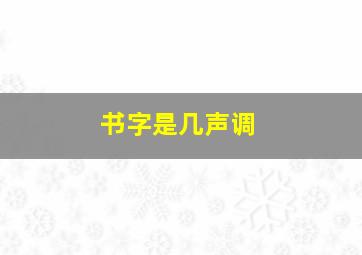 书字是几声调